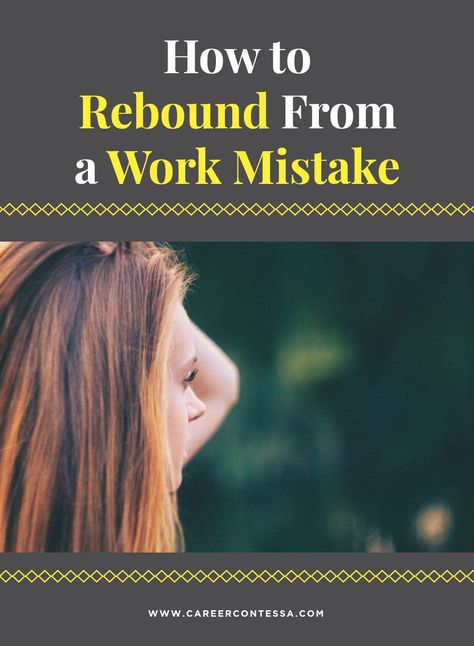 How to Rebound From a Work Mistake

WWW.CAREERCONTESSA.COM